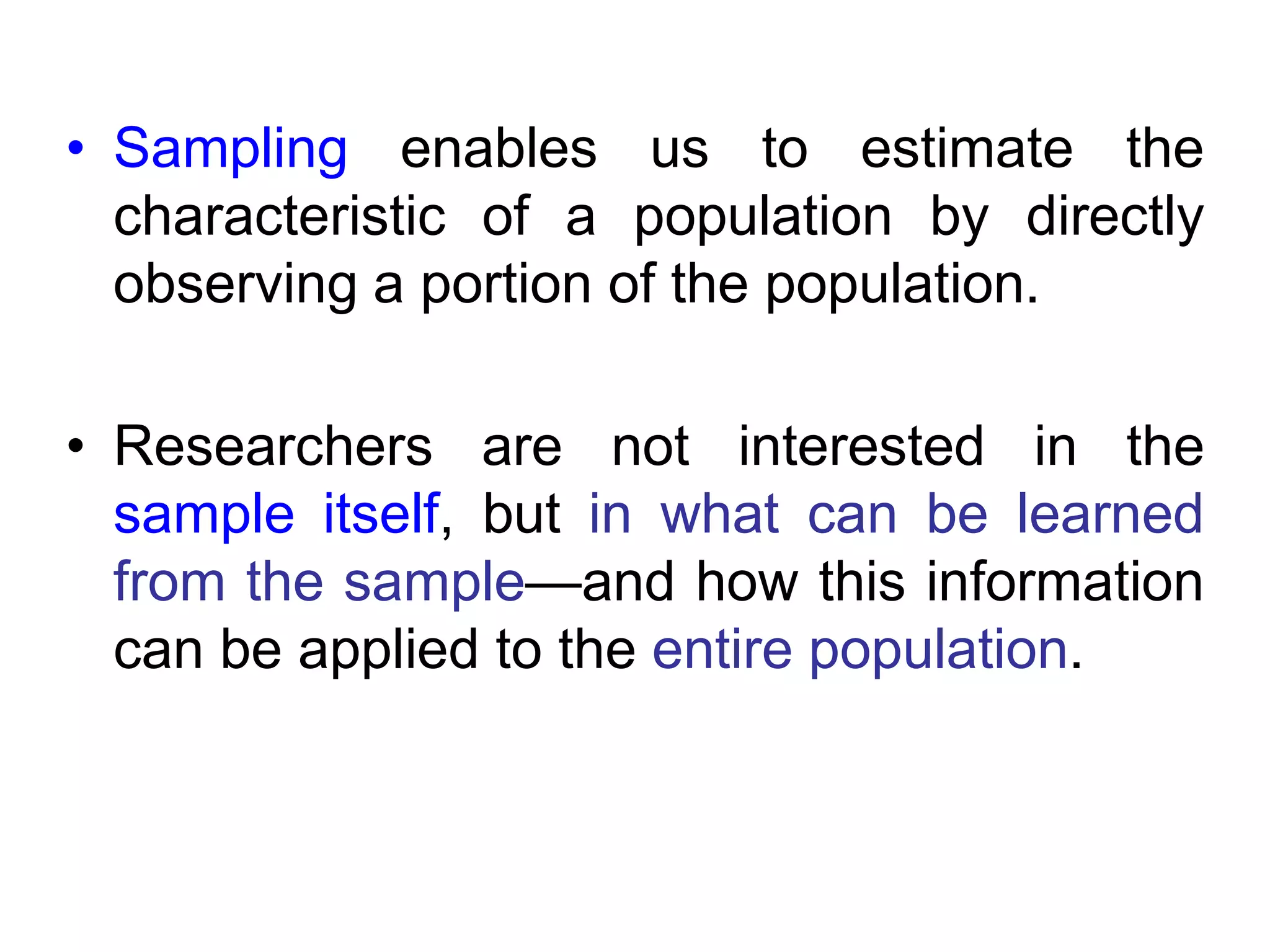 • Sampling enables us to estimate the characteristic of a population by directly observing a portion of the population.

• Researchers are not interested in the sample itself, but in what can be learned from the sample—and how this information can be applied to the entire population.